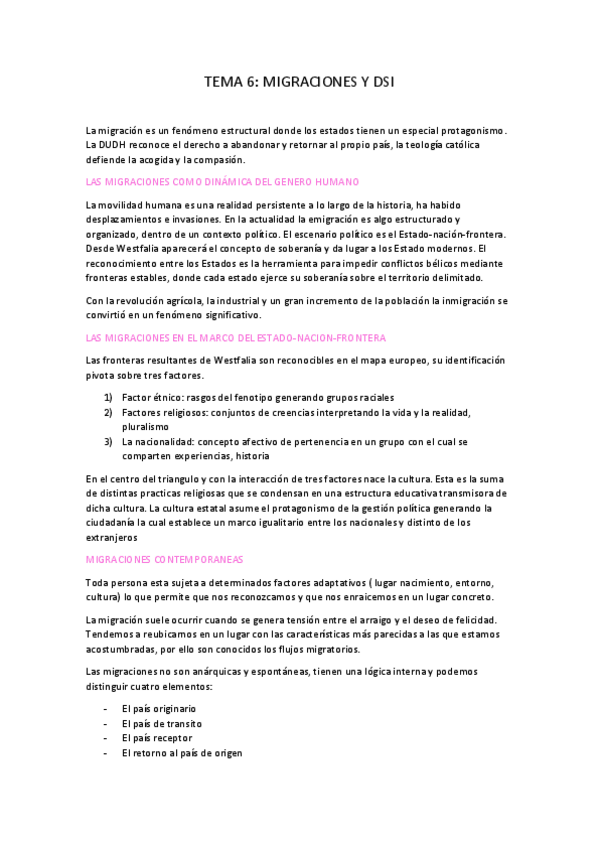 TEMA 6: MIGRACIONES Y DSI

La migración es un fenómeno estructural donde los estados tienen un especial protagonismo. La DUDH reconoce el derecho a abandonar y retornar al propio país, la teología católica defiende la acogida y la compasión.

LAS MIGRACIONES COMO DINÁMICA DEL GENERO HUMANO

La movilidad humana es una realidad persistente a lo largo de la historia, ha habido desplazamientos e invasiones. En la actualidad la emigración es algo estructurado y organizado, dentro de un contexto político. El escenario político es el Estado-nación-frontera. Desde Westfalia aparecerá el concepto de soberanía y da lugar a los Estado modernos. El reconocimiento entre los Estados es la herramienta para impedir conflictos bélicos mediante fronteras estables, donde cada estado ejerce su soberanía sobre el territorio delimitado.

Con la revolución agrícola, la industrial y un gran incremento de la población la inmigración se convirtió en un fenómeno significativo.

LAS MIGRACIONES EN EL MARCO DEL ESTADO-NACION-FRONTERA

Las fronteras resultantes de Westfalia son reconocibles en el mapa europeo, su identificación pivota sobre tres factores.

1) Factor étnico: rasgos del fenotipo generando grupos raciales
2) Factores religiosos: conjuntos de creencias interpretando la vida y la realidad, pluralismo
3) La nacionalidad: concepto afectivo de pertenencia en un grupo con el cual se comparten experiencias, historia

En el centro del triangulo y con la interacción de tres factores nace la cultura. Esta es la suma de distintas practicas religiosas que se condensan en una estructura educativa transmisora de dicha cultura. La cultura estatal asume el protagonismo de la gestión política generando la ciudadanía la cual establece un marco igualitario entre los nacionales y distinto de los extranjeros

MIGRACIONES CONTEMPORANEAS

Toda persona esta sujeta a determinados factores adaptativos ( lugar nacimiento, entorno, cultura) lo que permite que nos reconozcamos y que nos enraicemos en un lugar concreto.

La migración suele ocurrir cuando se genera tensión entre el arraigo y el deseo de felicidad. Tendemos a reubicarnos en un lugar con las características más parecidas a las que estamos acostumbradas, por ello son conocidos los flujos migratorios.

Las migraciones no son anárquicas y espontáneas, tienen una lógica interna y podemos distinguir cuatro elementos:

- El país originario
- El país de transito
- El país receptor
- El retorno al país de origen